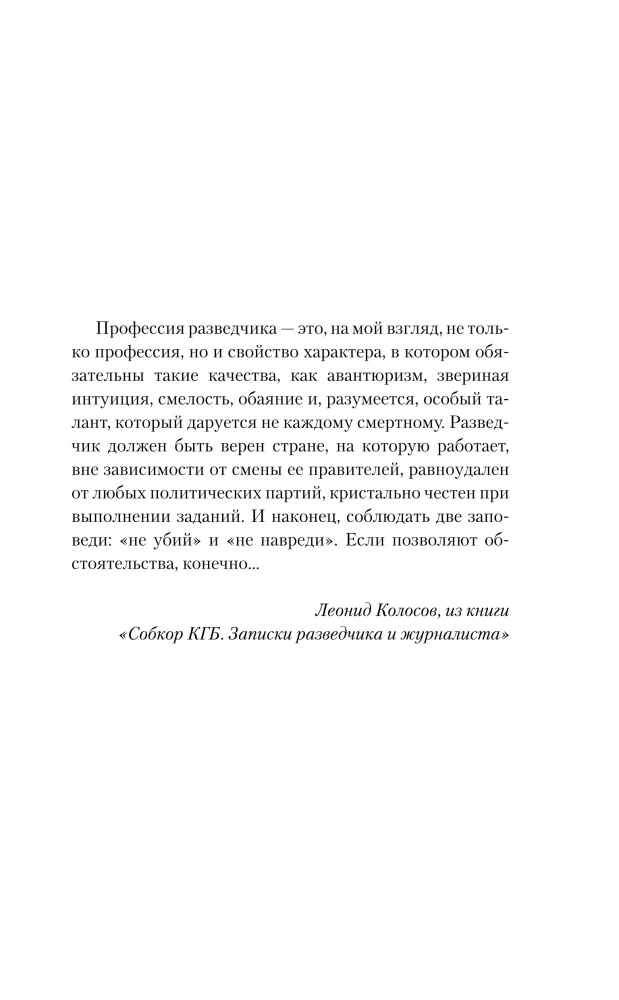 Профессия разведчика — это, на мой взгляд, не только профессия, но и свойство характера, в котором обязательны такие качества, как авантюризм, звериная интуиция, смелость, обаяние и, разумеется, особый талант, который даруется не каждому смертному. Разведчик должен быть верен стране, на которую работает, вне зависимости от смены ее правителей, равноудален от любых политических партий, кристально честен при выполнении заданий. И наконец, соблюдать две заповеди: «не убий» и «не навреди». Если позволяют обстоятельства, конечно...

Леонид Колосов, из книги «Собкор КГБ. Записки разведчика и журналиста»